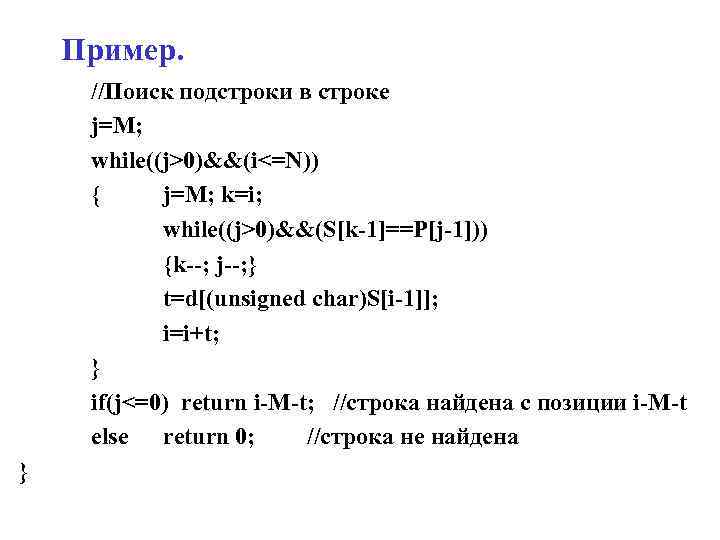 Пример.

//Поиск подстроки в строке
j=M;
while((j>0)&&(i<=N))
{ j=M; k=i;
while((j>0)&&(S[k-1]==P[j-1]))
{k--; j--;}
t=d[(unsigned char)S[i-1]];
i=i+t;
}
if(j<=0) return i-M-t; //строка найдена с позиции i-M-t
else return 0; //строка не найдена
}